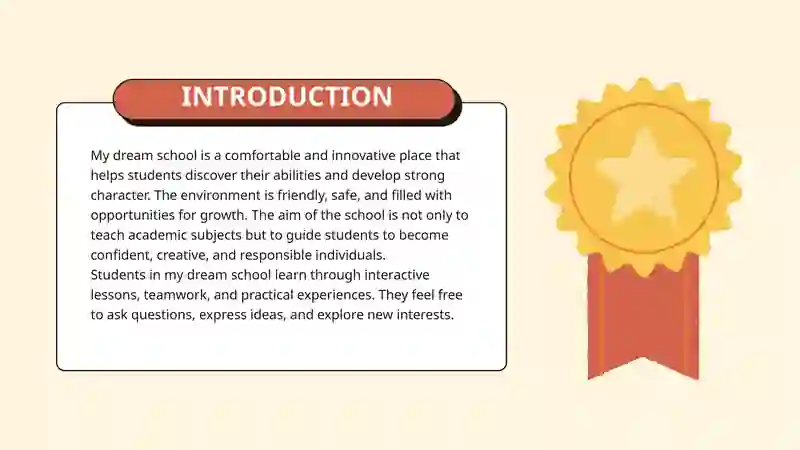 INTRODUCTION

My dream school is a comfortable and innovative place that helps students discover their abilities and develop strong character. The environment is friendly, safe, and filled with opportunities for growth. The aim of the school is not only to teach academic subjects but to guide students to become confident, creative, and responsible individuals.
Students in my dream school learn through interactive lessons, teamwork, and practical experiences. They feel free to ask questions, express ideas, and explore new interests.